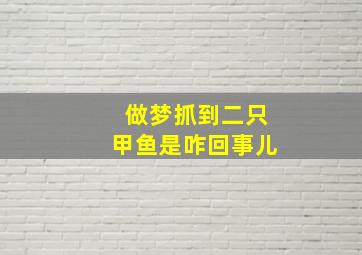 做梦抓到二只
甲鱼是咋回事儿